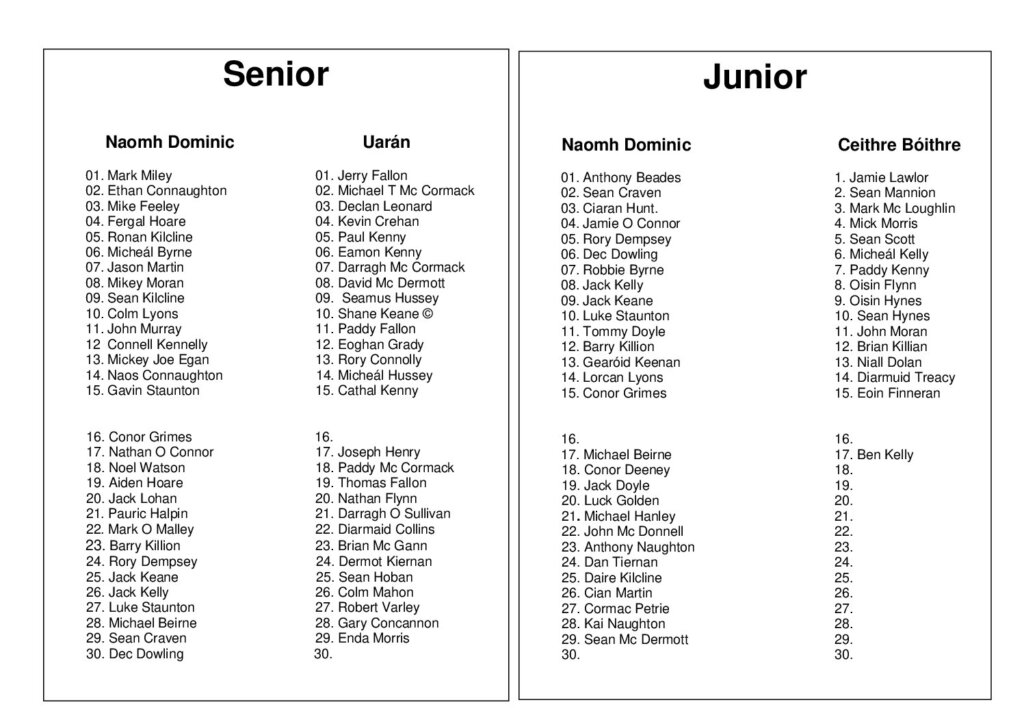 Senior

Naomh Dominic

01. Mark Miley
02. Ethan Connaughton
03. Mike Feeley
04. Fergal Hoare
05. Ronan Kilcline
06. Micheál Byrne
07. Jason Martin
08. Mikey Moran
09. Sean Kilcline
10. Colm Lyons
11. John Murray
12 Connell Kennelly
13. Mickey Joe Egan
14. Naos Connaughton
15. Gavin Staunton

16. Conor Grimes
17. Nathan O Connor
18. Noel Watson
19. Aiden Hoare
20. Jack Lohan
21. Pauric Halpin
22. Mark O Malley
23. Barry Killion
24. Rory Dempsey
25. Jack Keane
26. Jack Kelly
27. Luke Staunton
28. Michael Beirne
29. Sean Craven
30. Dec Dowling

Uarán

01. Jerry Fallon
02. Michael T Mc Cormack
03. Declan Leonard
04. Kevin Crehan
05. Paul Kenny
06. Eamon Kenny
07. Darragh Mc Cormack
08. David Mc Dermott
09. Seamus Hussey
10. Shane Keane ©
11. Paddy Fallon
12. Eoghan Grady
13. Rory Connolly
14. Micheál Hussey
15. Cathal Kenny

16.
17. Joseph Henry
18. Paddy Mc Cormack
19. Thomas Fallon
20. Nathan Flynn
21. Darragh O Sullivan
22. Diarmaid Collins
23. Brian Mc Gann
24. Dermot Kiernan
25. Sean Hoban
26. Colm Mahon
27. Robert Varley
28. Gary Concannon
29. Enda Morris
30.

Junior

Naomh Dominic

01. Anthony Beades
02. Sean Craven
03. Ciaran Hunt.
04. Jamie O Connor
05. Rory Dempsey
06. Dec Dowling
07. Robbie Byrne
08. Jack Kelly
09. Jack Keane
10. Luke Staunton
11. Tommy Doyle
12. Barry Killion
13. Gearóid Keenan
14. Lorcan Lyons
15. Conor Grimes

16.
17. Michael Beirne
18. Conor Deeney
19. Jack Doyle
20. Luck Golden
21. Michael Hanley
22. John Mc Donnell
23. Anthony Naughton
24. Dan Tiernan
25. Daire Kilcline
26. Cian Martin
27. Cormac Petrie
28. Kai Naughton
29. Sean Mc Dermott
30.

Ceithre Bóithre

1. Jamie Lawlor
2. Sean Mannion
3. Mark Mc Loughlin
4. Mick Morris
5. Sean Scott
6. Micheál Kelly
7. Paddy Kenny
8. Oisin Flynn
9. Oisin Hynes
10. Sean Hynes
11. John Moran
12. Brian Killian
13. Niall Dolan
14. Diarmuid Treacy
15. Eoin Finneran

16.
17. Ben Kelly
18.
19.
20.
21.
22.
23.
24.
25.
26.
27.
28.
29.
30.